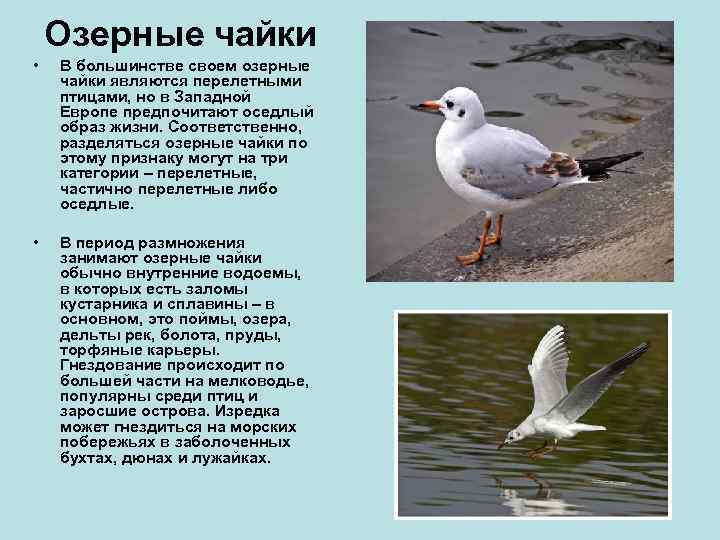 Озерные чайки

• В большинстве своем озерные чайки являются перелетными птицами, но в Западной Европе предпочитают оседлый образ жизни. Соответственно, разделяться озерные чайки по этому признаку могут на три категории – перелетные, частично перелетные либо оседлые.

• В период размножения занимают озерные чайки обычно внутренние водоемы, в которых есть заломы кустарника и сплавины – в основном, это поймы, озера, дельты рек, болота, пруды, торфяные карьеры. Гнездование происходит по большей части на мелководье, популярны среди птиц и заросшие острова. Изредка может гнездиться на морских побережьях в заболоченных бухтах, дюнах и лужайках.